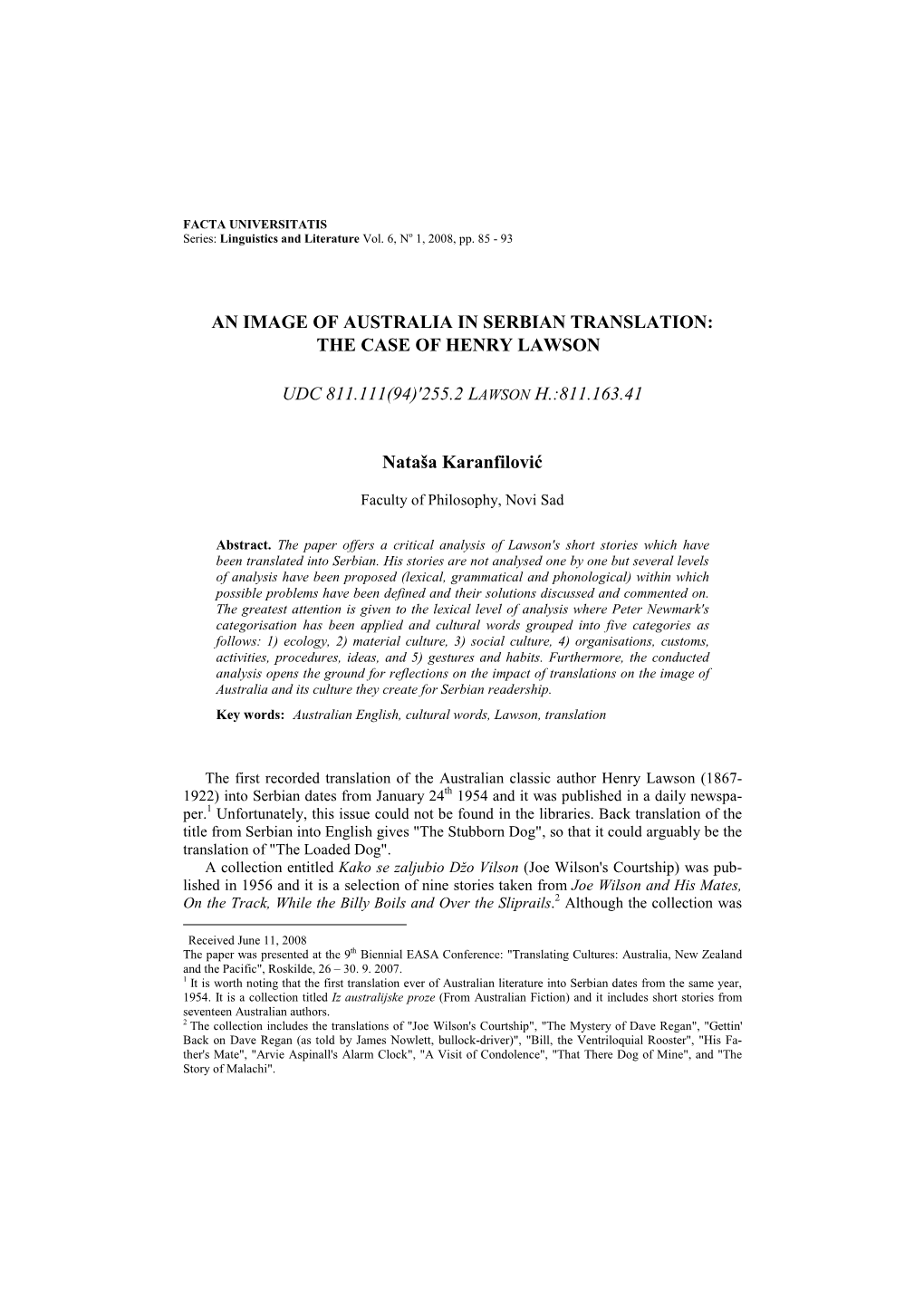 FACTA UNIVERSITATIS
Series: Linguistics and Literature Vol. 6, N$^o$ 1, 2008, pp. 85 - 93

AN IMAGE OF AUSTRALIA IN SERBIAN TRANSLATION: THE CASE OF HENRY LAWSON

UDC 811.111(94)'255.2 LAWSON H.:811.163.41

Nataša Karanfilović

Faculty of Philosophy, Novi Sad

Abstract. The paper offers a critical analysis of Lawson's short stories which have been translated into Serbian. His stories are not analysed one by one but several levels of analysis have been proposed (lexical, grammatical and phonological) within which possible problems have been defined and their solutions discussed and commented on. The greatest attention is given to the lexical level of analysis where Peter Newmark's categorisation has been applied and cultural words grouped into five categories as follows: 1) ecology, 2) material culture, 3) social culture, 4) organisations, customs, activities, procedures, ideas, and 5) gestures and habits. Furthermore, the conducted analysis opens the ground for reflections on the impact of translations on the image of Australia and its culture they create for Serbian readership.

Key words: Australian English, cultural words, Lawson, translation

The first recorded translation of the Australian classic author Henry Lawson (1867-1922) into Serbian dates from January 24$^{th}$ 1954 and it was published in a daily newspaper.$^1$ Unfortunately, this issue could not be found in the libraries. Back translation of the title from Serbian into English gives "The Stubborn Dog", so that it could arguably be the translation of "The Loaded Dog".

A collection entitled Kako se zaljubio Džo Vilson (Joe Wilson's Courtship) was published in 1956 and it is a selection of nine stories taken from Joe Wilson and His Mates, On the Track, While the Billy Boils and Over the Sliprails.$^2$ Although the collection was

Received June 11, 2008
The paper was presented at the 9$^{th}$ Biennial EASA Conference: "Translating Cultures: Australia, New Zealand and the Pacific", Roskilde, 26 – 30. 9. 2007.
$^1$ It is worth noting that the first translation ever of Australian literature into Serbian dates from the same year, 1954. It is a collection titled Iz australijske proze (From Australian Fiction) and it includes short stories from seventeen Australian authors.
$^2$ The collection includes the translations of "Joe Wilson's Courtship", "The Mystery of Dave Regan", "Gettin' Back on Dave Regan (as told by James Nowlett, bullock-driver)", "Bill, the Ventriloquial Rooster", "His Father's Mate", "Arvie Aspinall's Alarm Clock", "A Visit of Condolence", "That There Dog of Mine", and "The Story of Malachi".